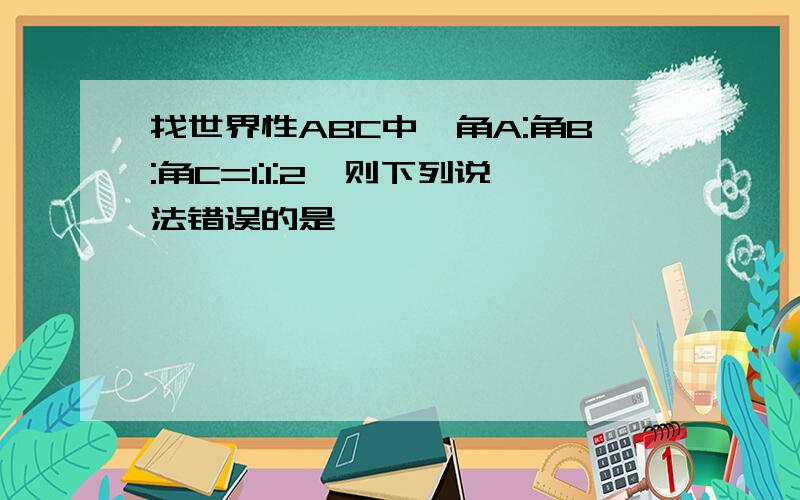 找世界性ABC中,角A:角B:角C=1:1:2,则下列说法错误的是